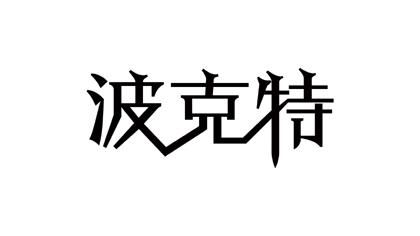 波克特